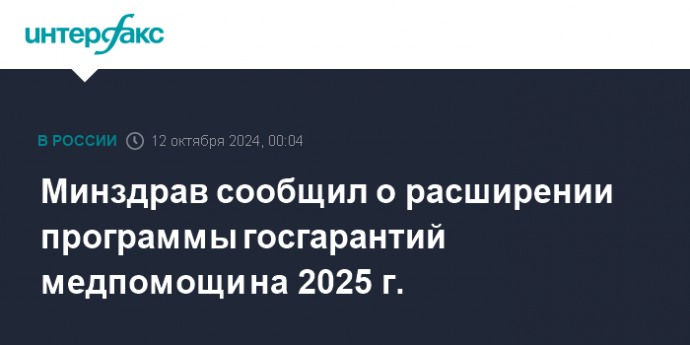 интерфакс

В РОССИИ 12 октября 2024, 00:04

Минздрав сообщил о расширении программы госгарантий медпомощи на 2025 г.